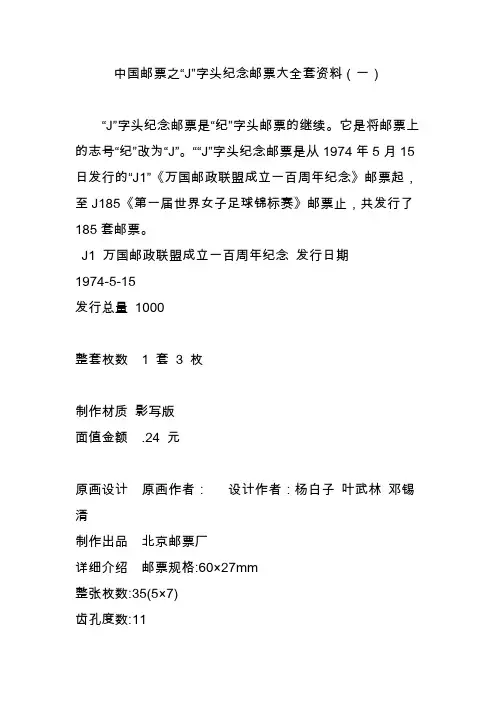 中国邮票之“J”字头纪念邮票大全套资料（一）

“J”字头纪念邮票是“纪”字头邮票的继续。它是将邮票上的志号“纪”改为“J”。““J”字头纪念邮票是从 1974 年 5 月 15 日发行的“J1”《万国邮政联盟成立一百周年纪念》邮票起，至 J185《第一届世界女子足球锦标赛》邮票止，共发行了 185 套邮票。

J1 万国邮政联盟成立一百周年纪念 发行日期 1974-5-15

发行总量 1000

整套枚数 1 套 3 枚

制作材质 影写版

面值金额 .24 元

原画设计 原画作者： 设计作者：杨白子 叶武林 邓锡清

制作出品 北京邮票厂

详细介绍 邮票规格:60×27mm

整张枚数:35(5×7)

齿孔度数:11